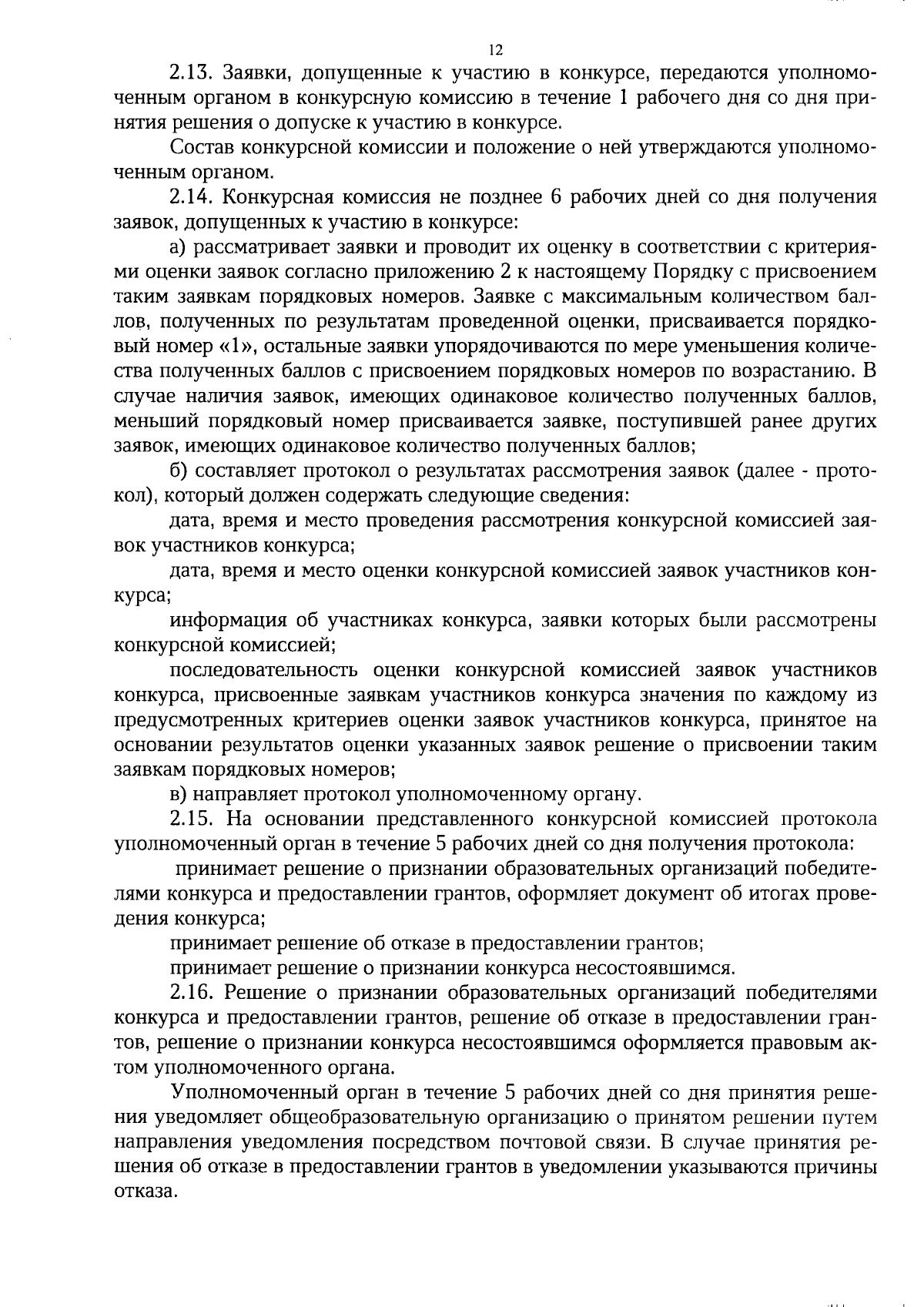 12

2.13. Заявки, допущенные к участию в конкурсе, передаются уполномоченным органом в конкурсную комиссию в течение 1 рабочего дня со дня принятия решения о допуске к участию в конкурсе.

Состав конкурсной комиссии и положение о ней утверждаются уполномоченным органом.

2.14. Конкурсная комиссия не позднее 6 рабочих дней со дня получения заявок, допущенных к участию в конкурсе:

а) рассматривает заявки и проводит их оценку в соответствии с критериями оценки заявок согласно приложению 2 к настоящему Порядку с присвоением таким заявкам порядковых номеров. Заявке с максимальным количеством баллов, полученных по результатам проведенной оценки, присваивается порядковый номер «1», остальные заявки упорядочиваются по мере уменьшения количества полученных баллов с присвоением порядковых номеров по возрастанию. В случае наличия заявок, имеющих одинаковое количество полученных баллов, меньший порядковый номер присваивается заявке, поступившей ранее других заявок, имеющих одинаковое количество полученных баллов;

б) составляет протокол о результатах рассмотрения заявок (далее - протокол), который должен содержать следующие сведения:

дата, время и место проведения рассмотрения конкурсной комиссией заявок участников конкурса;

дата, время и место оценки конкурсной комиссией заявок участников конкурса;

информация об участниках конкурса, заявки которых были рассмотрены конкурсной комиссией;

последовательность оценки конкурсной комиссией заявок участников конкурса, присвоенные заявкам участников конкурса значения по каждому из предусмотренных критериев оценки заявок участников конкурса, принятое на основании результатов оценки указанных заявок решение о присвоении таким заявкам порядковых номеров;

в) направляет протокол уполномоченному органу.

2.15. На основании представленного конкурсной комиссией протокола уполномоченный орган в течение 5 рабочих дней со дня получения протокола:

принимает решение о признании образовательных организаций победителями конкурса и предоставлении грантов, оформляет документ об итогах проведения конкурса;

принимает решение об отказе в предоставлении грантов;

принимает решение о признании конкурса несостоявшимся.

2.16. Решение о признании образовательных организаций победителями конкурса и предоставлении грантов, решение об отказе в предоставлении грантов, решение о признании конкурса несостоявшимся оформляется правовым актом уполномоченного органа.

Уполномоченный орган в течение 5 рабочих дней со дня принятия решения уведомляет общеобразовательную организацию о принятом решении путем направления уведомления посредством почтовой связи. В случае принятия решения об отказе в предоставлении грантов в уведомлении указываются причины отказа.